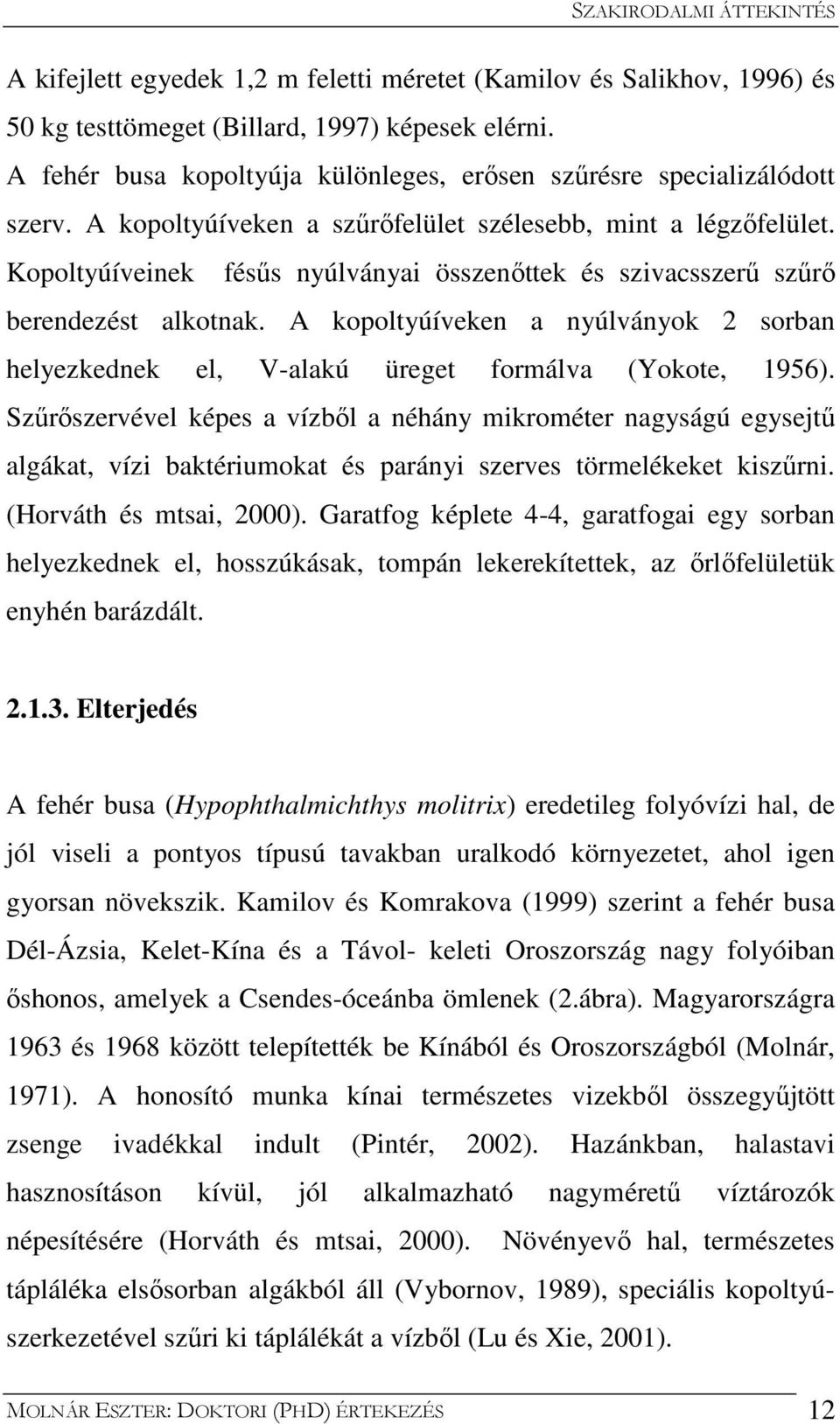 SZAKIRODALMI ÁTTEKINTÉS

A kifejlett egyedek 1,2 m feletti méretet (Kamilov és Salikhov, 1996) és 50 kg testtömeget (Billard, 1997) képesek elérni.
A fehér busa kopoltyúja különleges, erősen szűrésre specializálódott szerv. A kopoltyúíveken a szűrőfelület szélesebb, mint a légzőfelület. Kopoltyúíveinek fésűs nyúlványai összenőttek és szivacsszerű szűrő berendezést alkotnak. A kopoltyúíveken a nyúlványok 2 sorban helyezkednek el, V-alakú üreget formálva (Yokote, 1956). Szűrőszervével képes a vízből a néhány mikrométer nagyságú egysejtű algákat, vízi baktériumokat és parányi szerves törmelékeket kiszűrni. (Horváth és mtsai, 2000). Garatfog képlete 4-4, garatfogai egy sorban helyezkednek el, hosszúkásak, tompán lekerekítettek, az őrlőfelületük enyhén barázdált.

2.1.3. Elterjedés

A fehér busa (Hypophthalmichthys molitrix) eredetileg folyóvízi hal, de jól viseli a pontyos típusú tavakban uralkodó környezetet, ahol igen gyorsan növekszik. Kamilov és Komrakova (1999) szerint a fehér busa Dél-Ázsia, Kelet-Kína és a Távol- keleti Oroszország nagy folyóiban őshonos, amelyek a Csendes-óceánba ömlenek (2.ábra). Magyarországra 1963 és 1968 között telepítették be Kínából és Oroszországból (Molnár, 1971). A honosító munka kínai természetes vizekből összegyűjtött zsenge ivadékkal indult (Pintér, 2002). Hazánkban, halastavi hasznosításon kívül, jól alkalmazható nagyméretű víztározók népesítésére (Horváth és mtsai, 2000). Növényevő hal, természetes tápláléka elsősorban algákból áll (Vybornov, 1989), speciális kopoltyúszerkezetével szűri ki táplálékát a vízből (Lu és Xie, 2001).

MOLNÁR ESZTER: DOKTORI (PHD) ÉRTEKEZÉS 12